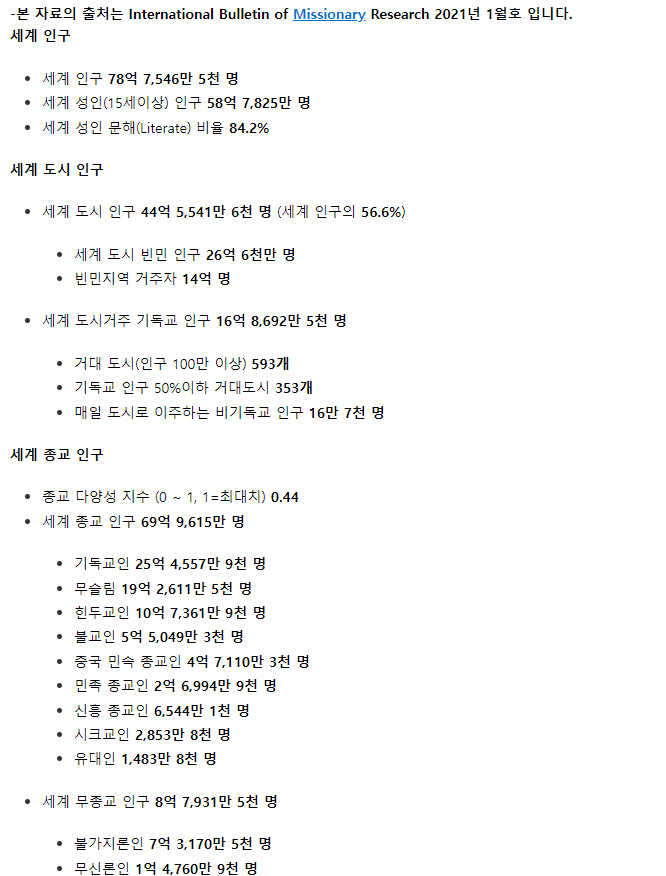 -본 자료의 출처는 International Bulletin of Missionary Research 2021년 1월호 입니다.
세계 인구

- 세계 인구 78억 7,546만 5천 명
- 세계 성인(15세이상) 인구 58억 7,825만 명
- 세계 성인 문해(Literate) 비율 84.2%

세계 도시 인구

- 세계 도시 인구 44억 5,541만 6천 명 (세계 인구의 56.6%)
 - 세계 도시 빈민 인구 26억 6천만 명
 - 빈민지역 거주자 14억 명
- 세계 도시거주 기독교 인구 16억 8,692만 5천 명
 - 거대 도시(인구 100만 이상) 593개
 - 기독교 인구 50%이하 거대도시 353개
 - 매일 도시로 이주하는 비기독교 인구 16만 7천 명

세계 종교 인구

- 종교 다양성 지수 (0 ~ 1, 1=최대치) 0.44
- 세계 종교 인구 69억 9,615만 명
 - 기독교인 25억 4,557만 9천 명
 - 무슬림 19억 2,611만 5천 명
 - 힌두교인 10억 7,361만 9천 명
 - 불교인 5억 5,049만 3천 명
 - 중국 민속 종교인 4억 7,110만 3천 명
 - 민족 종교인 2억 6,994만 9천 명
 - 신흥 종교인 6,544만 1천 명
 - 시크교인 2,853만 8천 명
 - 유대인 1,483만 8천 명
- 세계 무종교 인구 8억 7,931만 5천 명
 - 불가지론인 7억 3,170만 5천 명
 - 무신론인 1억 4,760만 9천 명